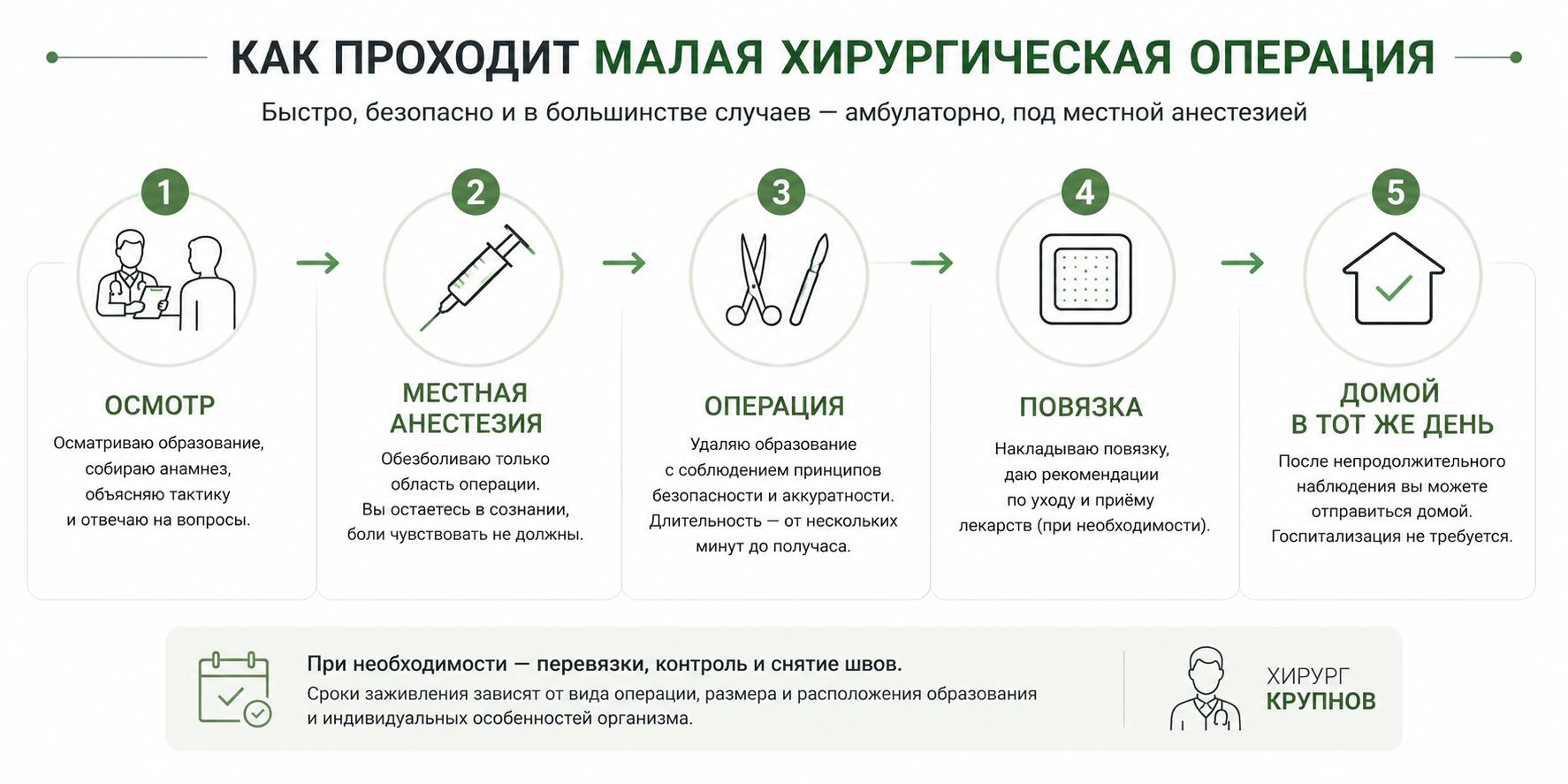 КАК ПРОХОДИТ МАЛАЯ ХИРУРГИЧЕСКАЯ ОПЕРАЦИЯ

Быстро, безопасно и в большинстве случаев — амбулаторно, под местной анестезией

1

ОСМОТР

Осматриваю образование, собираю анамнез, объясняю тактику и отвечаю на вопросы.

2

МЕСТНАЯ АНЕСТЕЗИЯ

Обезболиваю только область операции. Вы остаетесь в сознании, боли чувствовать не должны.

3

ОПЕРАЦИЯ

Удаляю образование с соблюдением принципов безопасности и аккуратности. Длительность — от нескольких минут до получаса.

4

ПОВЯЗКА

Накладываю повязку, даю рекомендации по уходу и приёму лекарств (при необходимости).

5

ДОМОЙ В ТОТ ЖЕ ДЕНЬ

После непродолжительного наблюдения вы можете отправиться домой. Госпитализация не требуется.

При необходимости — перевязки, контроль и снятие швов.
Сроки заживления зависят от вида операции, размера и расположения образования и индивидуальных особенностей организма.

ХИРУРГ
КРУПНОВ